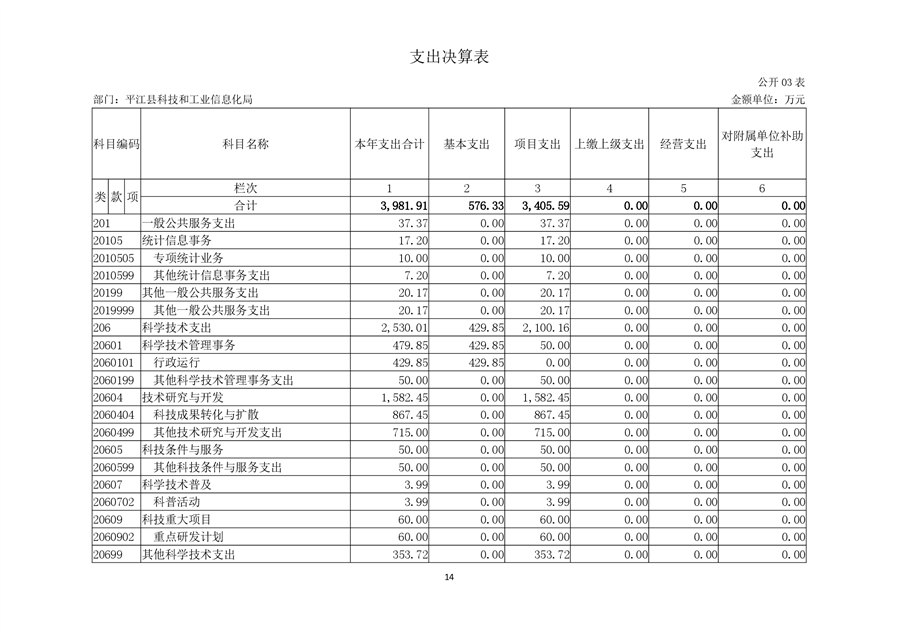 支出决算表

公开 03 表

部门：平江县科技和工业信息化局

金额单位：万元

| 科目编码 | 科目名称 | 本年支出合计 | 基本支出 | 项目支出 | 上缴上级支出 | 经营支出 | 对附属单位补助支出 |
|---|---|---|---|---|---|---|---|
| 类 款 项 | 栏次 | 1 | 2 | 3 | 4 | 5 | 6 |
| | 合计 | 3,981.91 | 576.33 | 3,405.59 | 0.00 | 0.00 | 0.00 |
| 201 | 一般公共服务支出 | 37.37 | 0.00 | 37.37 | 0.00 | 0.00 | 0.00 |
| 20105 | 统计信息事务 | 17.20 | 0.00 | 17.20 | 0.00 | 0.00 | 0.00 |
| 2010505 | 专项统计业务 | 10.00 | 0.00 | 10.00 | 0.00 | 0.00 | 0.00 |
| 2010599 | 其他统计信息事务支出 | 7.20 | 0.00 | 7.20 | 0.00 | 0.00 | 0.00 |
| 20199 | 其他一般公共服务支出 | 20.17 | 0.00 | 20.17 | 0.00 | 0.00 | 0.00 |
| 2019999 | 其他一般公共服务支出 | 20.17 | 0.00 | 20.17 | 0.00 | 0.00 | 0.00 |
| 206 | 科学技术支出 | 2,530.01 | 429.85 | 2,100.16 | 0.00 | 0.00 | 0.00 |
| 20601 | 科学技术管理事务 | 479.85 | 429.85 | 50.00 | 0.00 | 0.00 | 0.00 |
| 2060101 | 行政运行 | 429.85 | 429.85 | 0.00 | 0.00 | 0.00 | 0.00 |
| 2060199 | 其他科学技术管理事务支出 | 50.00 | 0.00 | 50.00 | 0.00 | 0.00 | 0.00 |
| 20604 | 技术研究与开发 | 1,582.45 | 0.00 | 1,582.45 | 0.00 | 0.00 | 0.00 |
| 2060404 | 科技成果转化与扩散 | 867.45 | 0.00 | 867.45 | 0.00 | 0.00 | 0.00 |
| 2060499 | 其他技术研究与开发支出 | 715.00 | 0.00 | 715.00 | 0.00 | 0.00 | 0.00 |
| 20605 | 科技条件与服务 | 50.00 | 0.00 | 50.00 | 0.00 | 0.00 | 0.00 |
| 2060599 | 其他科技条件与服务支出 | 50.00 | 0.00 | 50.00 | 0.00 | 0.00 | 0.00 |
| 20607 | 科学技术普及 | 3.99 | 0.00 | 3.99 | 0.00 | 0.00 | 0.00 |
| 2060702 | 科普活动 | 3.99 | 0.00 | 3.99 | 0.00 | 0.00 | 0.00 |
| 20609 | 科技重大项目 | 60.00 | 0.00 | 60.00 | 0.00 | 0.00 | 0.00 |
| 2060902 | 重点研发计划 | 60.00 | 0.00 | 60.00 | 0.00 | 0.00 | 0.00 |
| 20699 | 其他科学技术支出 | 353.72 | 0.00 | 353.72 | 0.00 | 0.00 | 0.00 |

14